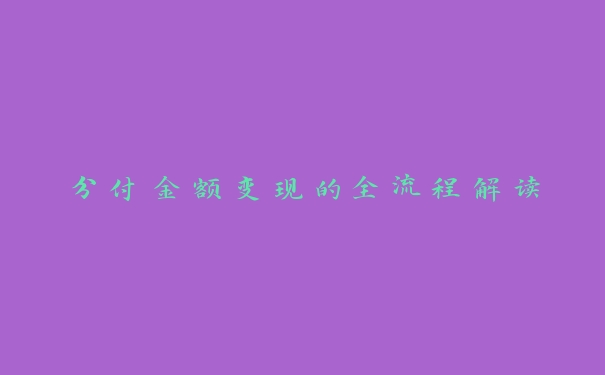 分付金额变现的全流程解读